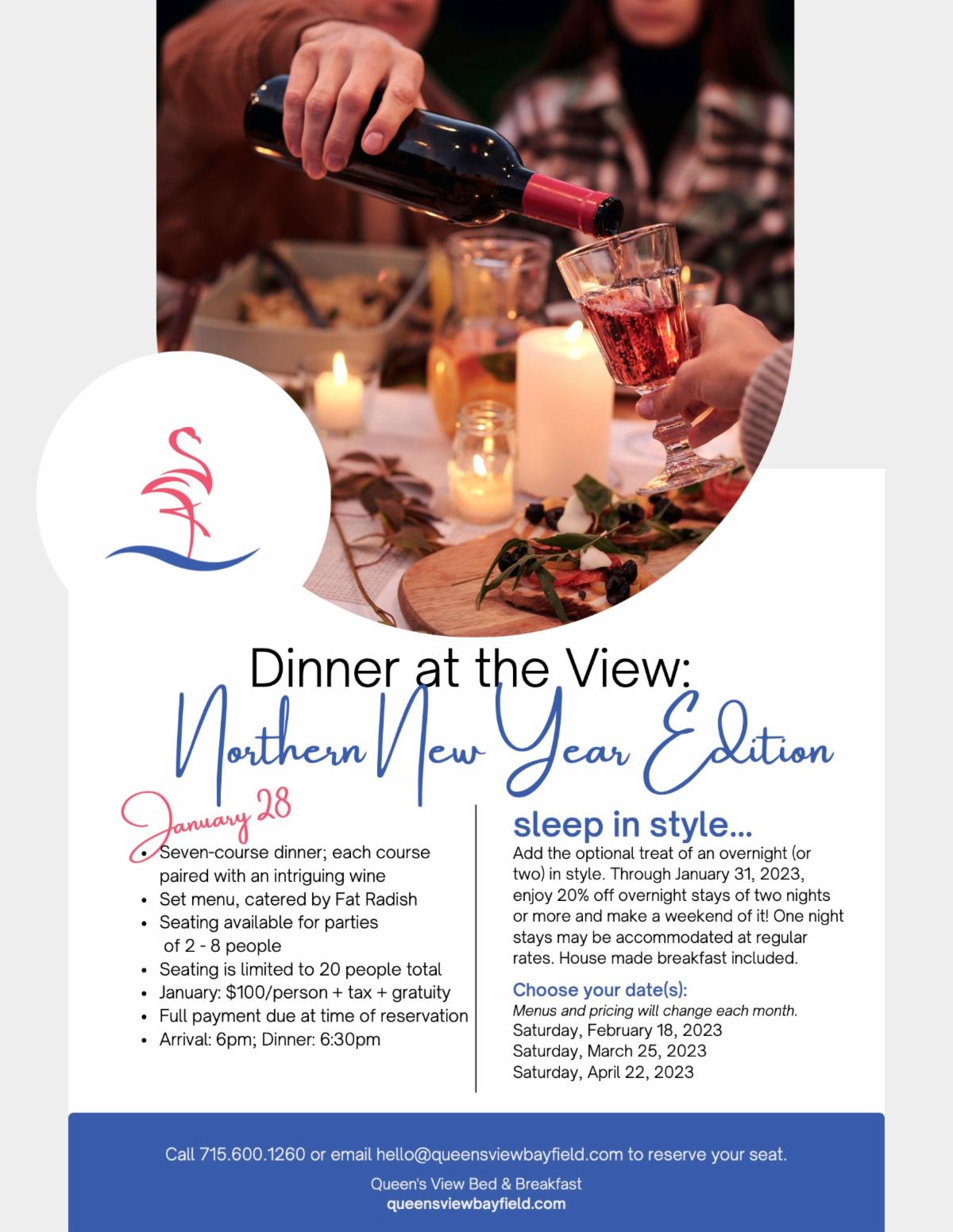 Dinner at the View:

Northern New Year Edition

January 28

• Seven-course dinner; each course paired with an intriguing wine
• Set menu, catered by Fat Radish
• Seating available for parties of 2 - 8 people
• Seating is limited to 20 people total
• January: $100/person + tax + gratuity
• Full payment due at time of reservation
• Arrival: 6pm; Dinner: 6:30pm

sleep in style...

Add the optional treat of an overnight (or two) in style. Through January 31, 2023, enjoy 20% off overnight stays of two nights or more and make a weekend of it! One night stays may be accommodated at regular rates. House made breakfast included.

Choose your date(s):
Menus and pricing will change each month.
Saturday, February 18, 2023
Saturday, March 25, 2023
Saturday, April 22, 2023

Call 715.600.1260 or email hello@queensviewbayfield.com to reserve your seat.

Queen's View Bed & Breakfast
queensviewbayfield.com